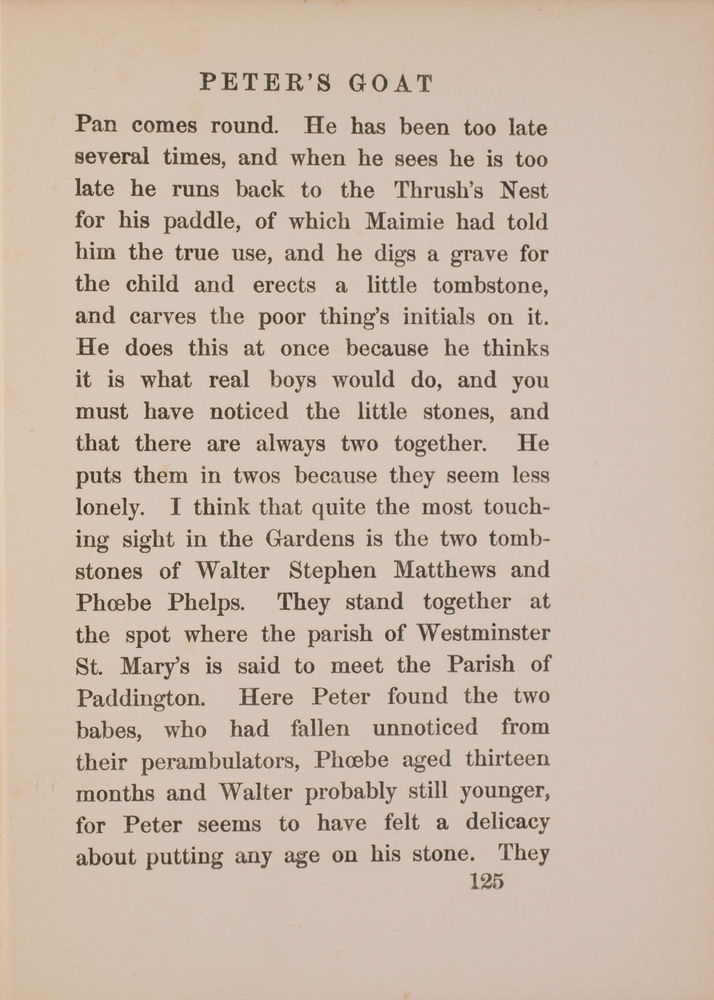 PETER'S GOAT

Pan comes round. He has been too late several times, and when he sees he is too late he runs back to the Thrush's Nest for his paddle, of which Maimie had told him the true use, and he digs a grave for the child and erects a little tombstone, and carves the poor thing's initials on it. He does this at once because he thinks it is what real boys would do, and you must have noticed the little stones, and that there are always two together. He puts them in twos because they seem less lonely. I think that quite the most touching sight in the Gardens is the two tombstones of Walter Stephen Matthews and Phœbe Phelps. They stand together at the spot where the parish of Westminster St. Mary's is said to meet the Parish of Paddington. Here Peter found the two babes, who had fallen unnoticed from their perambulators, Phœbe aged thirteen months and Walter probably still younger, for Peter seems to have felt a delicacy about putting any age on his stone. They

125